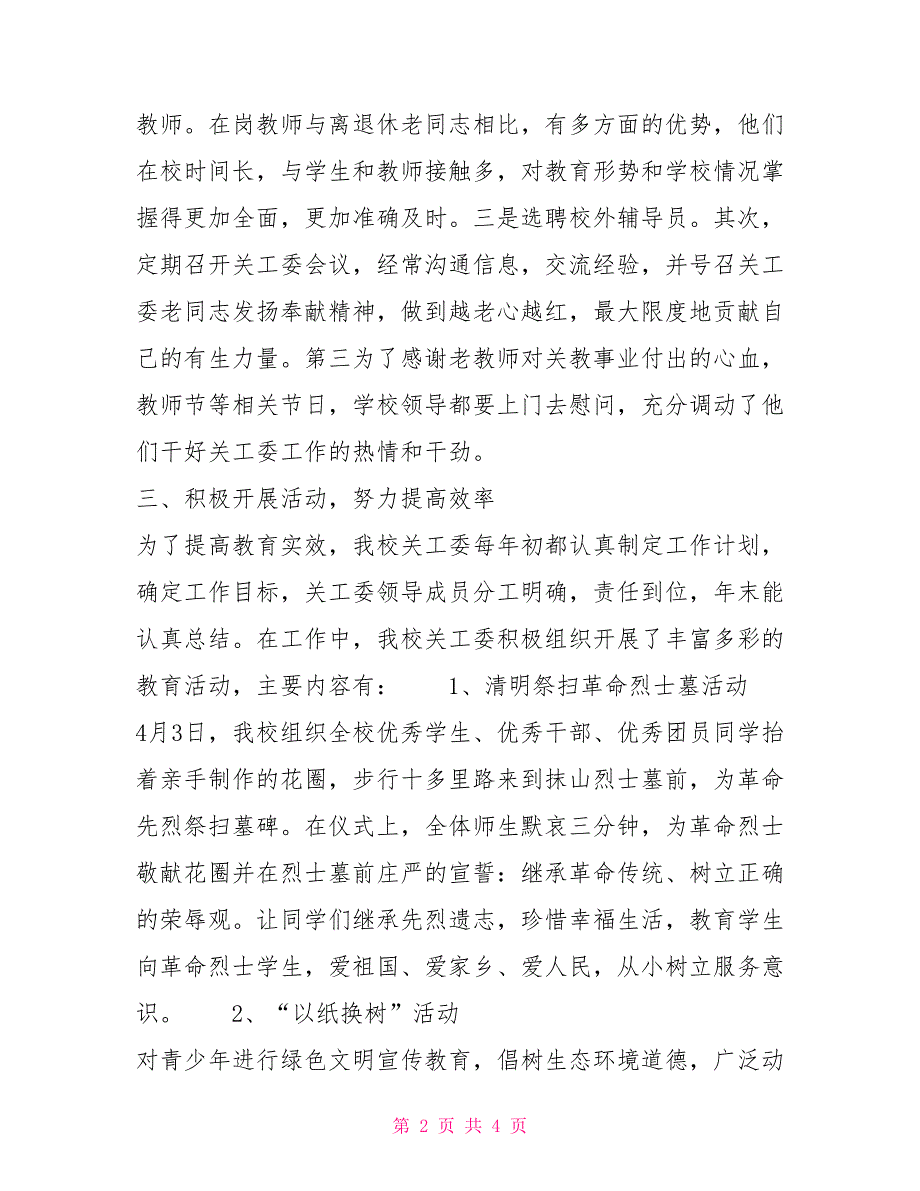 教师。在岗教师与离退休老同志相比，有多方面的优势，他们在校时间长，与学生和教师接触多，对教育形势和学校情况掌握得更加全面，更加准确及时。三是选聘校外辅导员。其次，定期召开关工委会议，经常沟通信息，交流经验，并号召关工委老同志发扬奉献精神，做到越老心越红，最大限度地贡献自己的有生力量。第三为了感谢老教师对关教事业付出的心血，教师节等相关节日，学校领导都要上门去慰问，充分调动了他们干好关工委工作的热情和干劲。

三、积极开展活动，努力提高效率

为了提高教育实效，我校关工委每年初都认真制定工作计划，确定工作目标，关工委领导成员分工明确，责任到位，年末能认真总结。在工作中，我校关工委积极组织开展了丰富多彩的教育活动，主要内容有：　　1、清明祭扫革命烈士墓活动

4月3日，我校组织全校优秀学生、优秀干部、优秀团员同学抬着亲手制作的花圈，步行十多里路来到抹山烈士墓前，为革命先烈祭扫墓碑。在仪式上，全体师生默哀三分钟，为革命烈士敬献花圈并在烈士墓前庄严的宣誓：继承革命传统、树立正确的荣辱观。让同学们继承先烈遗志，珍惜幸福生活，教育学生向革命烈士学生，爱祖国、爱家乡、爱人民，从小树立服务意识。　　2、“以纸换树”活动

对青少年进行绿色文明宣传教育，倡树生态环境道德，广泛动

第 2 页 共 4 页